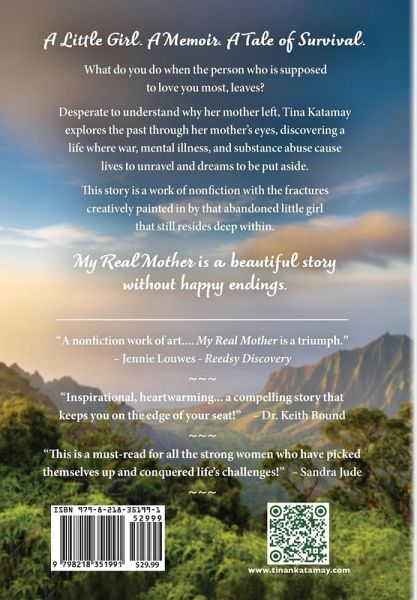 A Little Girl. A Memoir. A Tale of Survival.

What do you do when the person who is supposed to love you most, leaves?

Desperate to understand why her mother left, Tina Katamay explores the past through her mother's eyes, discovering a life where war, mental illness, and substance abuse cause lives to unravel and dreams to be put aside.

This story is a work of nonfiction with the fractures creatively painted in by that abandoned little girl that still resides deep within.

My Real Mother is a beautiful story without happy endings.

"A nonfiction work of art.... My Real Mother is a triumph."
– Jennie Louwes - Reedsy Discovery

~~~

"Inspirational, heartwarming... a compelling story that keeps you on the edge of your seat!" – Dr. Keith Bound

~~~

"This is a must-read for all the strong women who have picked themselves up and conquered life's challenges!" – Sandra Jude

~~~

ISBN 979-8-218-35199-1
52999
9 798218 351991 $29.99

www.tinankatamay.com